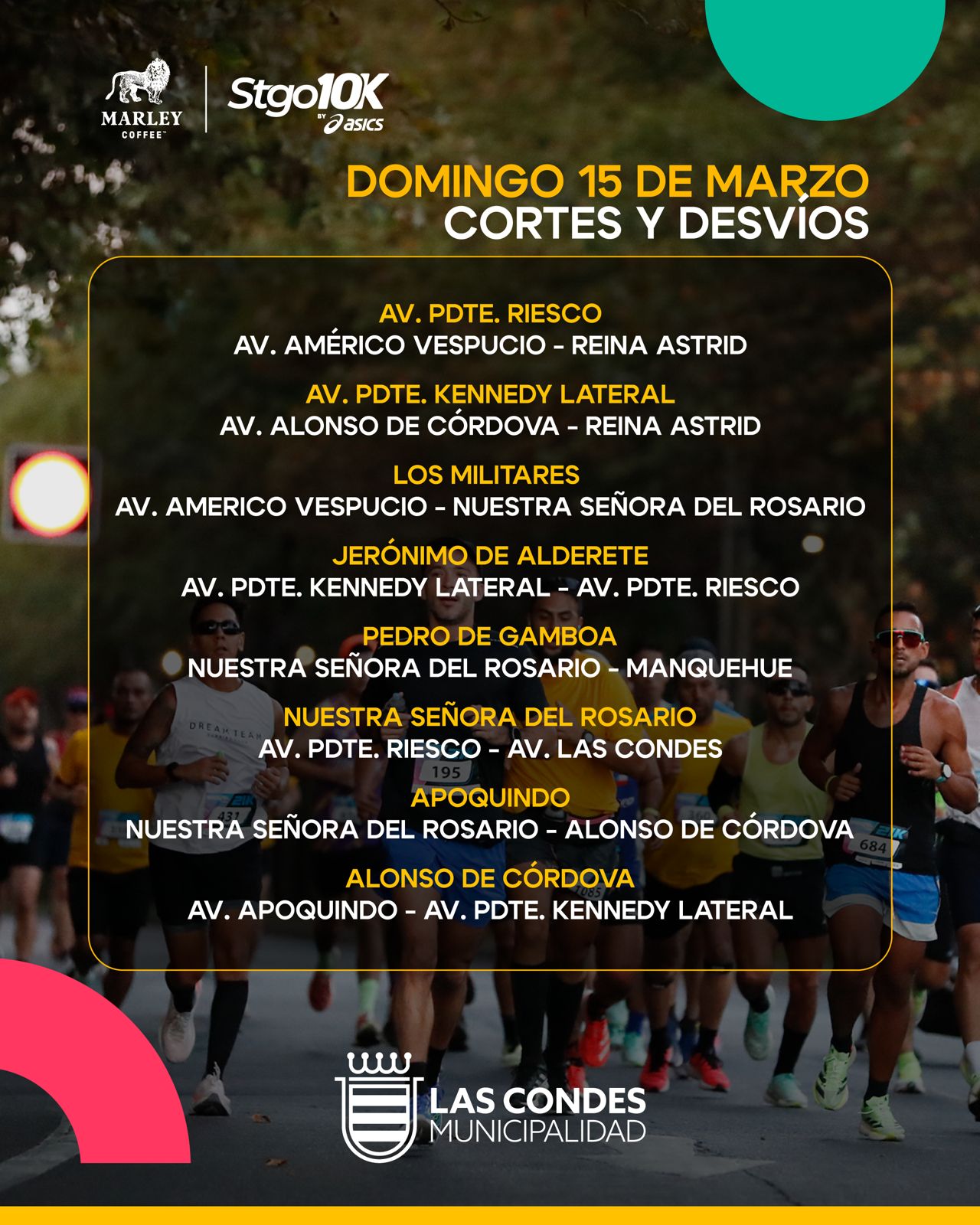 MARLEY
COFFEE

Stgo10K
BY asics

DOMINGO 15 DE MARZO
CORTES Y DESVÍOS

AV. PDTE. RIESCO
AV. AMÉRICO VESPUCIO - REINA ASTRID

AV. PDTE. KENNEDY LATERAL
AV. ALONSO DE CÓRDOVA - REINA ASTRID

LOS MILITARES
AV. AMERICO VESPUCIO - NUESTRA SEÑORA DEL ROSARIO

JERÓNIMO DE ALDERETE
AV. PDTE. KENNEDY LATERAL - AV. PDTE. RIESCO

PEDRO DE GAMBOA
NUESTRA SEÑORA DEL ROSARIO - MANQUEHUE

NUESTRA SEÑORA DEL ROSARIO
AV. PDTE. RIESCO - AV. LAS CONDES

APOQUINDO
NUESTRA SEÑORA DEL ROSARIO - ALONSO DE CÓRDOVA

ALONSO DE CÓRDOVA
AV. APOQUINDO - AV. PDTE. KENNEDY LATERAL

LAS CONDES
MUNICIPALIDAD